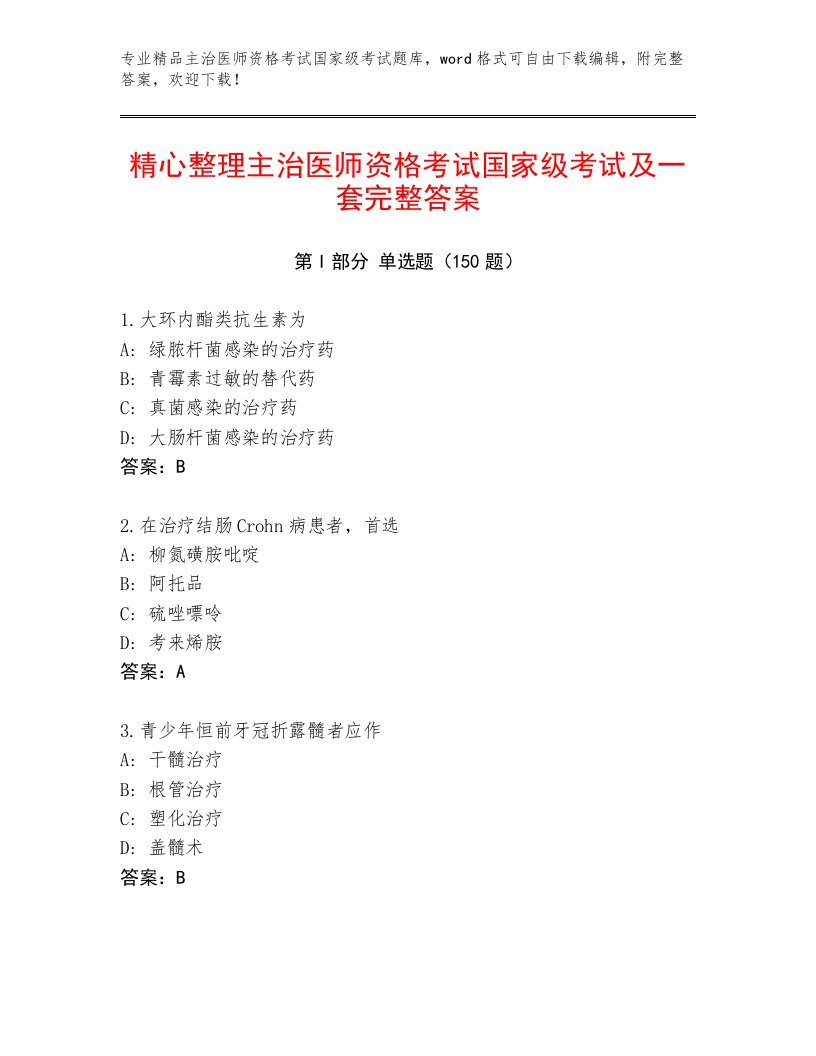 专业精品主治医师资格考试国家级考试题库，word格式可自由下载编辑，附完整答案，欢迎下载！

精心整理主治医师资格考试国家级考试及一套完整答案

第I部分 单选题（150题）

1.大环内酯类抗生素为
A：绿脓杆菌感染的治疗药
B：青霉素过敏的替代药
C：真菌感染的治疗药
D：大肠杆菌感染的治疗药
答案：B

2.在治疗结肠Crohn病患者，首选
A：柳氮磺胺吡啶
B：阿托品
C：硫唑嘌呤
D：考来烯胺
答案：A

3.青少年恒前牙冠折露髓者应作
A：干髓治疗
B：根管治疗
C：塑化治疗
D：盖髓术
答案：B